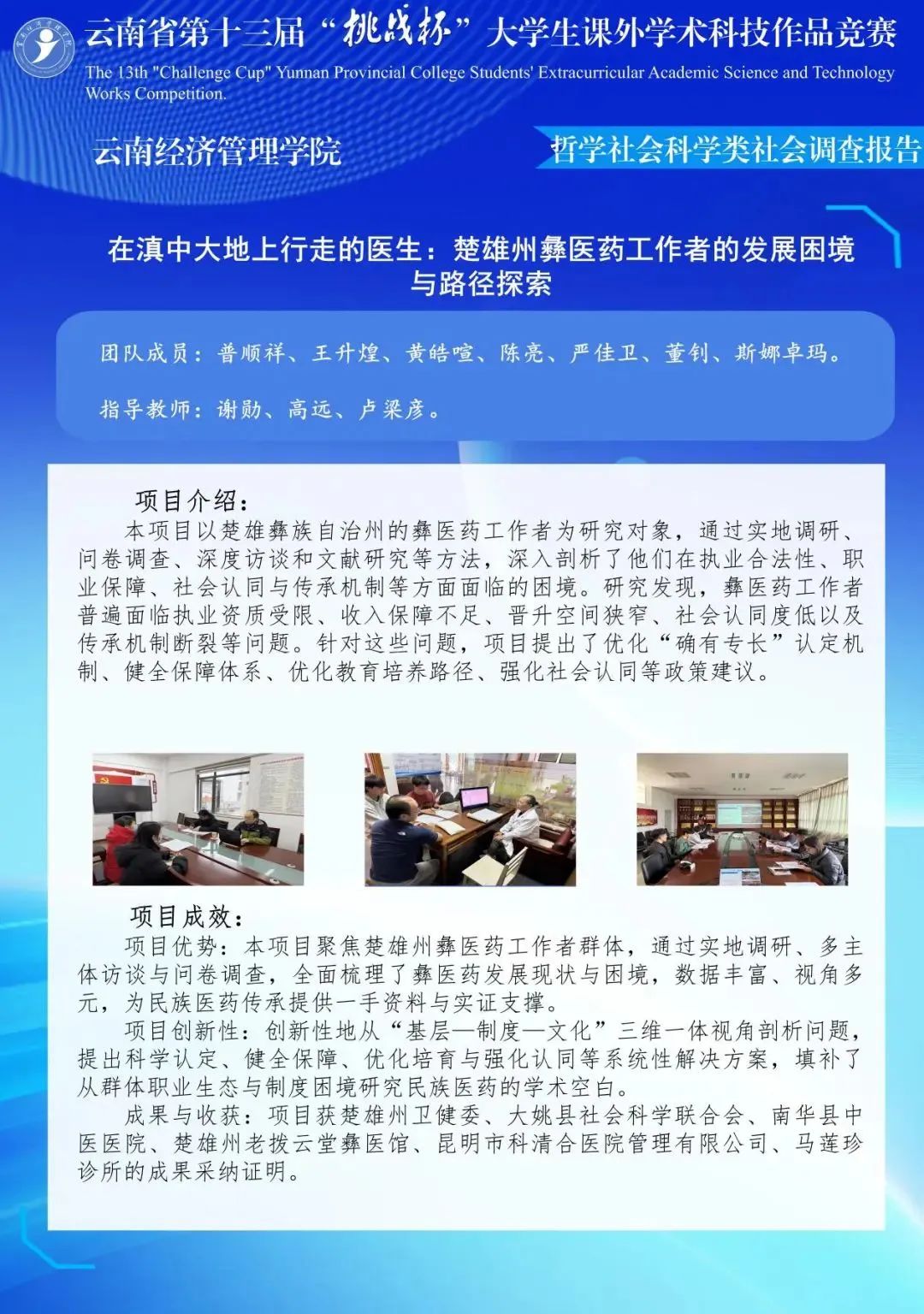 云南省第十三届“挑战杯”大学生课外学术科技作品竞赛

The 13th "Challenge Cup" Yunnan Provincial College Students' Extracurricular Academic Science and Technology Works Competition.

云南经济管理学院

哲学社会科学类社会调查报告

在滇中大地上行走的医生：楚雄州彝医药工作者的发展困境与路径探索

团队成员：普顺祥、王升煌、黄皓喧、陈亮、严佳卫、董钊、斯娜卓玛。

指导教师：谢勋、高远、卢梁彦。

项目介绍：

本项目以楚雄彝族自治州的彝医药工作者为研究对象，通过实地调研、问卷调查、深度访谈和文献研究等方法，深入剖析了他们在执业合法性、职业保障、社会认同与传承机制等方面面临的困境。研究发现，彝医药工作者普遍面临执业资质受限、收入保障不足、晋升空间狭窄、社会认同度低以及传承机制断裂等问题。针对这些问题，项目提出了优化“确有专长”认定机制、健全保障体系、优化教育培养路径、强化社会认同等政策建议。

项目成效：

项目优势：本项目聚焦楚雄州彝医药工作者群体，通过实地调研、多主体访谈与问卷调查，全面梳理了彝医药发展现状与困境，数据丰富、视角多元，为民族医药传承提供一手资料与实证支撑。

项目创新性：创新性地从“基层—制度—文化”三维一体视角剖析问题，提出科学认定、健全保障、优化培育与强化认同等系统性解决方案，填补了从群体职业生态与制度困境研究民族医药的学术空白。

成果与收获：项目获楚雄州卫健委、大姚县社会科学联合会、南华县中医医院、楚雄州老拨云堂彝医馆、昆明市科清合医院管理有限公司、马莲珍诊所的成果采纳证明。